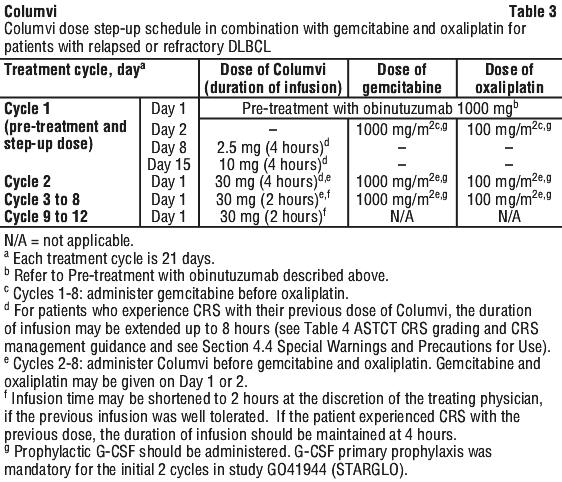 Columvi Table 3
Columvi dose step-up schedule in combination with gemcitabine and oxaliplatin for patients with relapsed or refractory DLBCL

| Treatment cycle, day$^a$ | | Dose of Columvi (duration of infusion) | Dose of gemcitabine | Dose of oxaliplatin |
|---|---|---|---|---|
| Cycle 1 (pre-treatment and step-up dose) | Day 1 | Pre-treatment with obinutuzumab 1000 mg$^b$ | | |
| | Day 2 | – | 1000 mg/m$^{2c,g}$ | 100 mg/m$^{2c,g}$ |
| | Day 8 | 2.5 mg (4 hours)$^d$ | – | – |
| | Day 15 | 10 mg (4 hours)$^d$ | – | – |
| Cycle 2 | Day 1 | 30 mg (4 hours)$^{d,e}$ | 1000 mg/m$^{2e,g}$ | 100 mg/m$^{2e,g}$ |
| Cycle 3 to 8 | Day 1 | 30 mg (2 hours)$^{e,f}$ | 1000 mg/m$^{2e,g}$ | 100 mg/m$^{2e,g}$ |
| Cycle 9 to 12 | Day 1 | 30 mg (2 hours)$^f$ | N/A | N/A |

N/A = not applicable.
$^a$ Each treatment cycle is 21 days.
$^b$ Refer to Pre-treatment with obinutuzumab described above.
$^c$ Cycles 1-8: administer gemcitabine before oxaliplatin.
$^d$ For patients who experience CRS with their previous dose of Columvi, the duration of infusion may be extended up to 8 hours (see Table 4 ASTCT CRS grading and CRS management guidance and see Section 4.4 Special Warnings and Precautions for Use).
$^e$ Cycles 2-8: administer Columvi before gemcitabine and oxaliplatin. Gemcitabine and oxaliplatin may be given on Day 1 or 2.
$^f$ Infusion time may be shortened to 2 hours at the discretion of the treating physician, if the previous infusion was well tolerated. If the patient experienced CRS with the previous dose, the duration of infusion should be maintained at 4 hours.
$^g$ Prophylactic G-CSF should be administered. G-CSF primary prophylaxis was mandatory for the initial 2 cycles in study GO41944 (STARGLO).